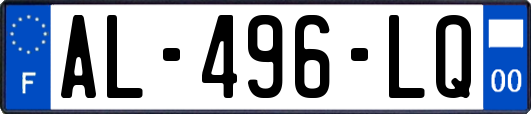 F
AL-496-LQ
00